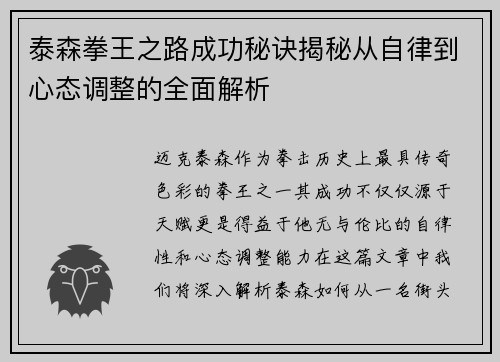 泰森拳王之路成功秘诀揭秘从自律到心态调整的全面解析

迈克泰森作为拳击历史上最具传奇色彩的拳王之一其成功不仅仅源于天赋更是得益于他无与伦比的自律性和心态调整能力在这篇文章中我们将深入解析泰森如何从一名街头